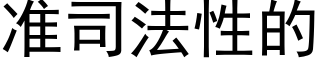 准司法性的